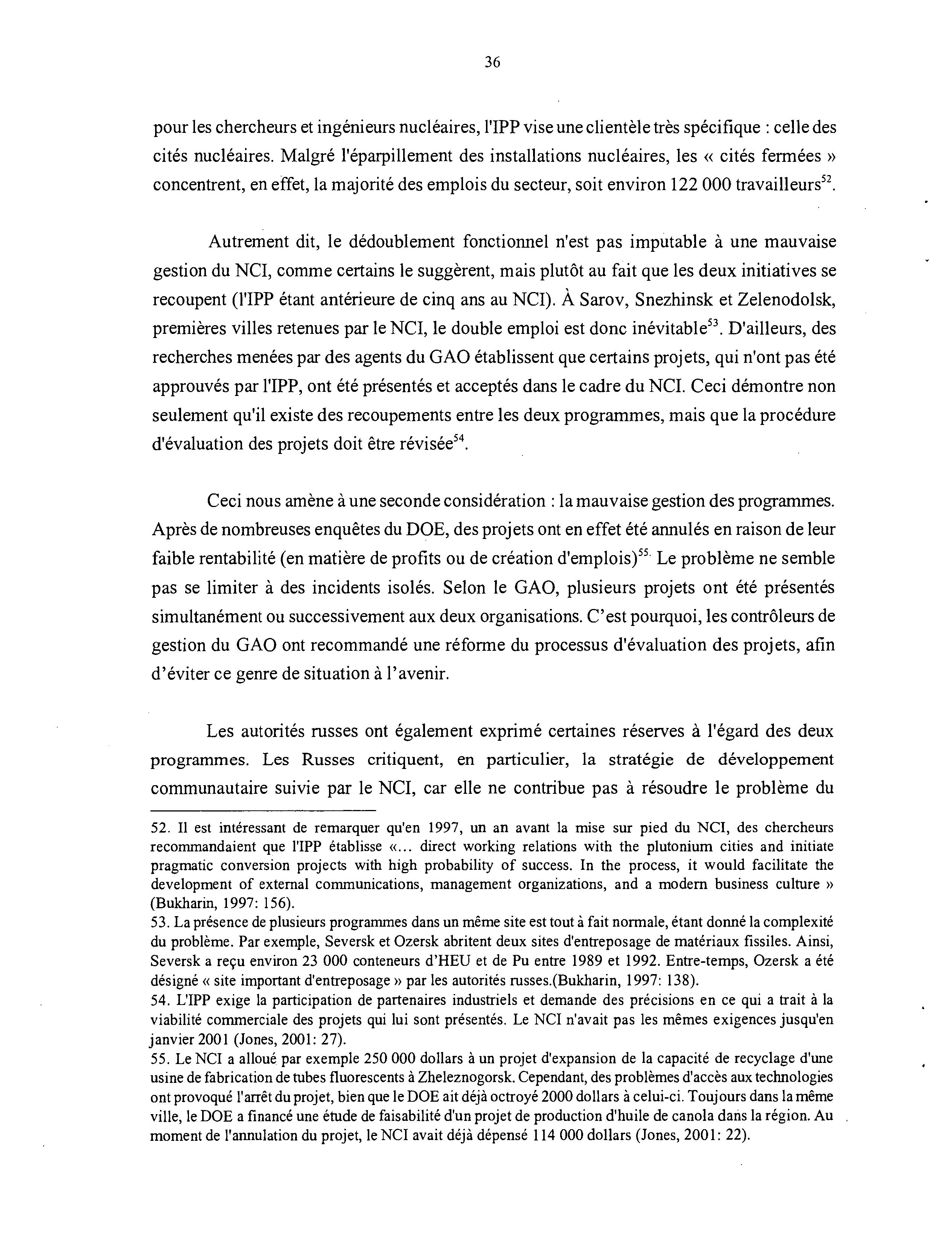 36

pour les chercheurs et ingénieurs nucléaires, l'IPP vise une clientèle très spécifique : celle des cités nucléaires. Malgré l'éparpillement des installations nucléaires, les « cités fermées » concentrent, en effet, la majorité des emplois du secteur, soit environ 122 000 travailleurs$^{52}$.

Autrement dit, le dédoublement fonctionnel n'est pas imputable à une mauvaise gestion du NCI, comme certains le suggèrent, mais plutôt au fait que les deux initiatives se recoupent (l'IPP étant antérieure de cinq ans au NCI). À Sarov, Snezhinsk et Zelenodolsk, premières villes retenues par le NCI, le double emploi est donc inévitable$^{53}$. D'ailleurs, des recherches menées par des agents du GAO établissent que certains projets, qui n'ont pas été approuvés par l'IPP, ont été présentés et acceptés dans le cadre du NCI. Ceci démontre non seulement qu'il existe des recoupements entre les deux programmes, mais que la procédure d'évaluation des projets doit être révisée$^{54}$.

Ceci nous amène à une seconde considération : la mauvaise gestion des programmes. Après de nombreuses enquêtes du DOE, des projets ont en effet été annulés en raison de leur faible rentabilité (en matière de profits ou de création d'emplois)$^{55}$ Le problème ne semble pas se limiter à des incidents isolés. Selon le GAO, plusieurs projets ont été présentés simultanément ou successivement aux deux organisations. C'est pourquoi, les contrôleurs de gestion du GAO ont recommandé une réforme du processus d'évaluation des projets, afin d'éviter ce genre de situation à l'avenir.

Les autorités russes ont également exprimé certaines réserves à l'égard des deux programmes. Les Russes critiquent, en particulier, la stratégie de développement communautaire suivie par le NCI, car elle ne contribue pas à résoudre le problème du

52. Il est intéressant de remarquer qu'en 1997, un an avant la mise sur pied du NCI, des chercheurs recommandaient que l'IPP établisse «... direct working relations with the plutonium cities and initiate pragmatic conversion projects with high probability of success. In the process, it would facilitate the development of external communications, management organizations, and a modern business culture » (Bukharin, 1997: 156).
53. La présence de plusieurs programmes dans un même site est tout à fait normale, étant donné la complexité du problème. Par exemple, Seversk et Ozersk abritent deux sites d'entreposage de matériaux fissiles. Ainsi, Seversk a reçu environ 23 000 conteneurs d'HEU et de Pu entre 1989 et 1992. Entre-temps, Ozersk a été désigné « site important d'entreposage » par les autorités russes.(Bukharin, 1997: 138).
54. L'IPP exige la participation de partenaires industriels et demande des précisions en ce qui a trait à la viabilité commerciale des projets qui lui sont présentés. Le NCI n'avait pas les mêmes exigences jusqu'en janvier 2001 (Jones, 2001: 27).
55. Le NCI a alloué par exemple 250 000 dollars à un projet d'expansion de la capacité de recyclage d'une usine de fabrication de tubes fluorescents à Zheleznogorsk. Cependant, des problèmes d'accès aux technologies ont provoqué l'arrêt du projet, bien que le DOE ait déjà octroyé 2000 dollars à celui-ci. Toujours dans la même ville, le DOE a financé une étude de faisabilité d'un projet de production d'huile de canola dans la région. Au moment de l'annulation du projet, le NCI avait déjà dépensé 114 000 dollars (Jones, 2001: 22).